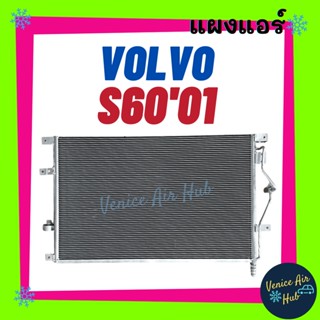 แผงแอร์

VOLVO
S60'01

Venice Air Hub

Venice Air Hub